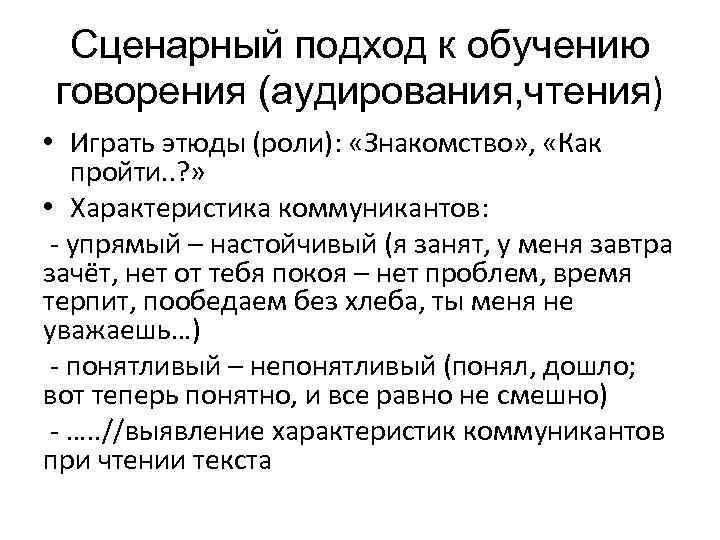 Сценарный подход к обучению говорения (аудирования,чтения)

• Играть этюды (роли): «Знакомство», «Как пройти..?»
• Характеристика коммуникантов:

- упрямый – настойчивый (я занят, у меня завтра зачёт, нет от тебя покоя – нет проблем, время терпит, пообедаем без хлеба, ты меня не уважаешь…)

- понятливый – непонятливый (понял, дошло; вот теперь понятно, и все равно не смешно)

- …..//выявление характеристик коммуникантов при чтении текста